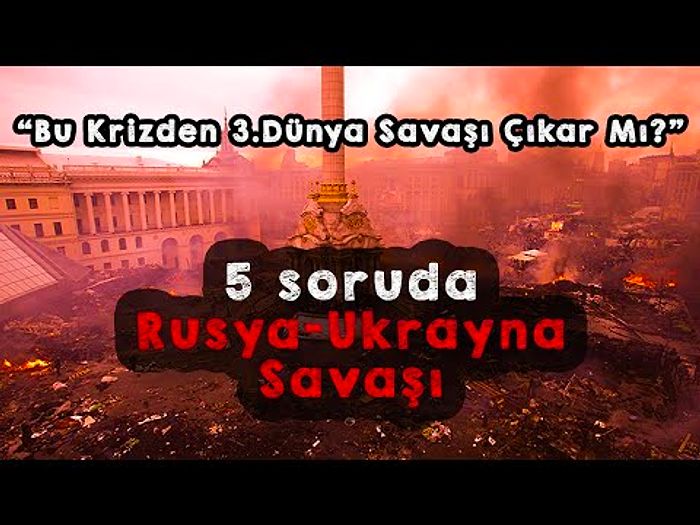 “Bu Krizden 3.Dünya Savaşı Çıkar Mı?”

5 soruda
Rusya-Ukrayna
Savaşı